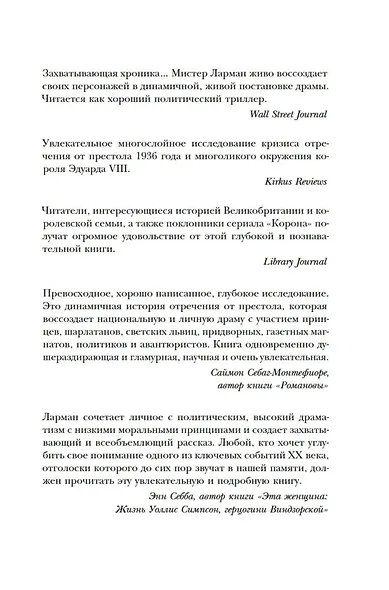 Захватывающая хроника... Мистер Ларман живо воссоздает своих персонажей в динамичной, живой постановке драмы. Читается как хороший политический триллер.

Wall Street Journal

Увлекательное многослойное исследование кризиса отречения от престола 1936 года и многоликого окружения короля Эдуарда VIII.

Kirkus Reviews

Читатели, интересующиеся историей Великобритании и королевской семьи, а также поклонники сериала «Корона» получат огромное удовольствие от этой глубокой и познавательной книги.

Library Journal

Превосходное, хорошо написанное, глубокое исследование. Это динамичная история отречения от престола, которая воссоздает национальную и личную драму с участием принцев, шарлатанов, светских львиц, придворных, газетных магнатов, политиков и авантюристов. Книга одновременно душераздирающая и гламурная, научная и очень увлекательная.

Саймон Себаг-Монтефиоре, автор книги «Романовы»

Ларман сочетает личное с политическим, высокий драматизм с низкими моральными принципами и создает захватывающий и всеобъемлющий рассказ. Любой, кто хочет углубить свое понимание одного из ключевых событий XX века, отголоски которого до сих пор звучат в нашей памяти, должен прочитать эту увлекательную и подробную книгу.

Энн Себба, автор книги «Эта женщина: Жизнь Уоллис Симпсон, герцогини Виндзорской»